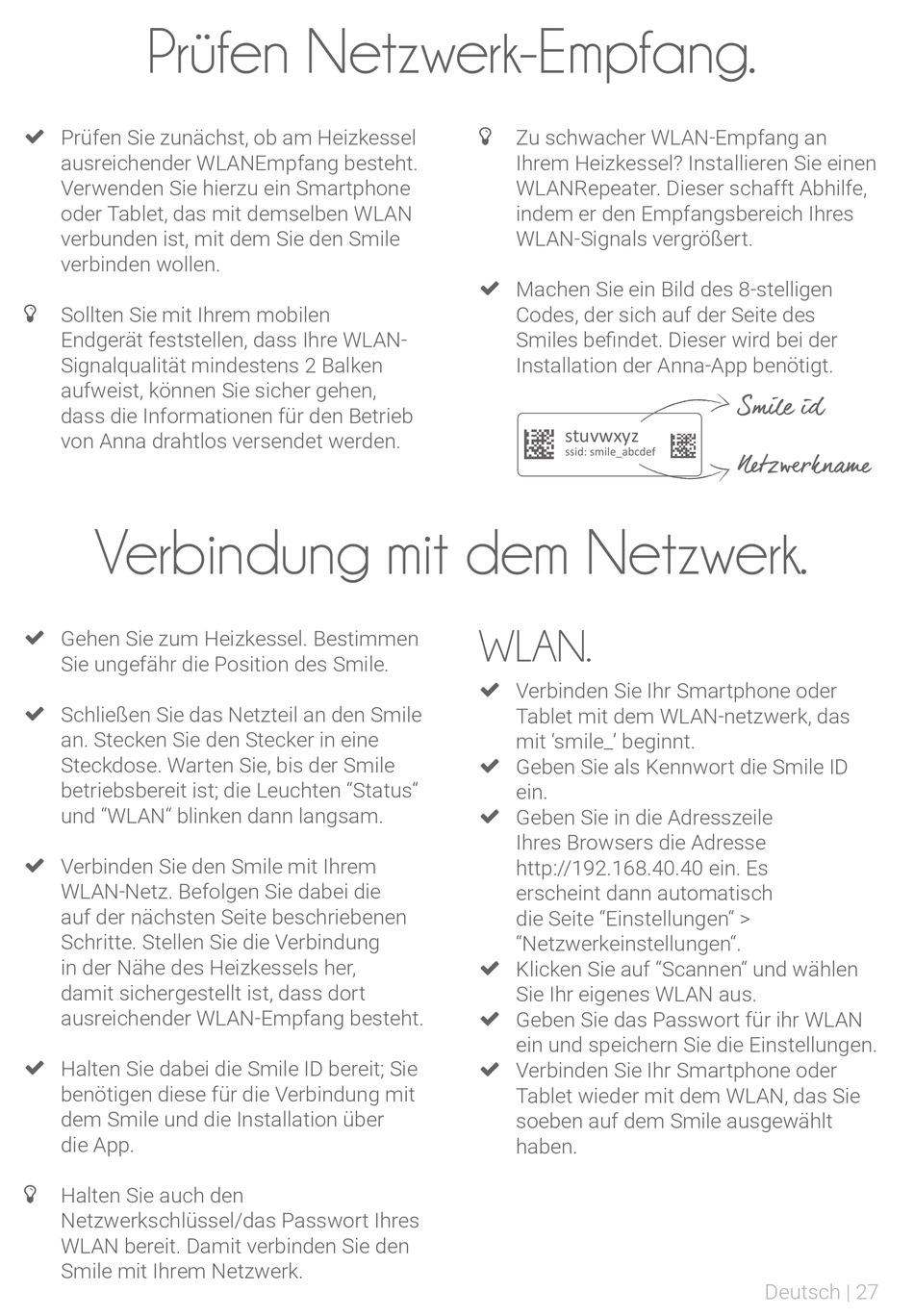 Prüfen Netzwerk-Empfang.

Prüfen Sie zunächst, ob am Heizkessel ausreichender WLANEmpfang besteht. Verwenden Sie hierzu ein Smartphone oder Tablet, das mit demselben WLAN verbunden ist, mit dem Sie den Smile verbinden wollen.

Sollten Sie mit Ihrem mobilen Endgerät feststellen, dass Ihre WLAN-Signalqualität mindestens 2 Balken aufweist, können Sie sicher gehen, dass die Informationen für den Betrieb von Anna drahtlos versendet werden.

Zu schwacher WLAN-Empfang an Ihrem Heizkessel? Installieren Sie einen WLANRepeater. Dieser schafft Abhilfe, indem er den Empfangsbereich Ihres WLAN-Signals vergrößert.

Machen Sie ein Bild des 8-stelligen Codes, der sich auf der Seite des Smiles befindet. Dieser wird bei der Installation der Anna-App benötigt.

stuvwxyz
ssid: smile_abcdef
Smile id
Netzwerkname

Verbindung mit dem Netzwerk.

Gehen Sie zum Heizkessel. Bestimmen Sie ungefähr die Position des Smile.

Schließen Sie das Netzteil an den Smile an. Stecken Sie den Stecker in eine Steckdose. Warten Sie, bis der Smile betriebsbereit ist; die Leuchten “Status“ und “WLAN“ blinken dann langsam.

Verbinden Sie den Smile mit Ihrem WLAN-Netz. Befolgen Sie dabei die auf der nächsten Seite beschriebenen Schritte. Stellen Sie die Verbindung in der Nähe des Heizkessels her, damit sichergestellt ist, dass dort ausreichender WLAN-Empfang besteht.

Halten Sie dabei die Smile ID bereit; Sie benötigen diese für die Verbindung mit dem Smile und die Installation über die App.

Halten Sie auch den Netzwerkschlüssel/das Passwort Ihres WLAN bereit. Damit verbinden Sie den Smile mit Ihrem Netzwerk.

WLAN.

Verbinden Sie Ihr Smartphone oder Tablet mit dem WLAN-netzwerk, das mit ‘smile_’ beginnt.
Geben Sie als Kennwort die Smile ID ein.
Geben Sie in die Adresszeile Ihres Browsers die Adresse http://192.168.40.40 ein. Es erscheint dann automatisch die Seite “Einstellungen“ > “Netzwerkeinstellungen“.
Klicken Sie auf “Scannen“ und wählen Sie Ihr eigenes WLAN aus.
Geben Sie das Passwort für ihr WLAN ein und speichern Sie die Einstellungen.
Verbinden Sie Ihr Smartphone oder Tablet wieder mit dem WLAN, das Sie soeben auf dem Smile ausgewählt haben.

Deutsch | 27